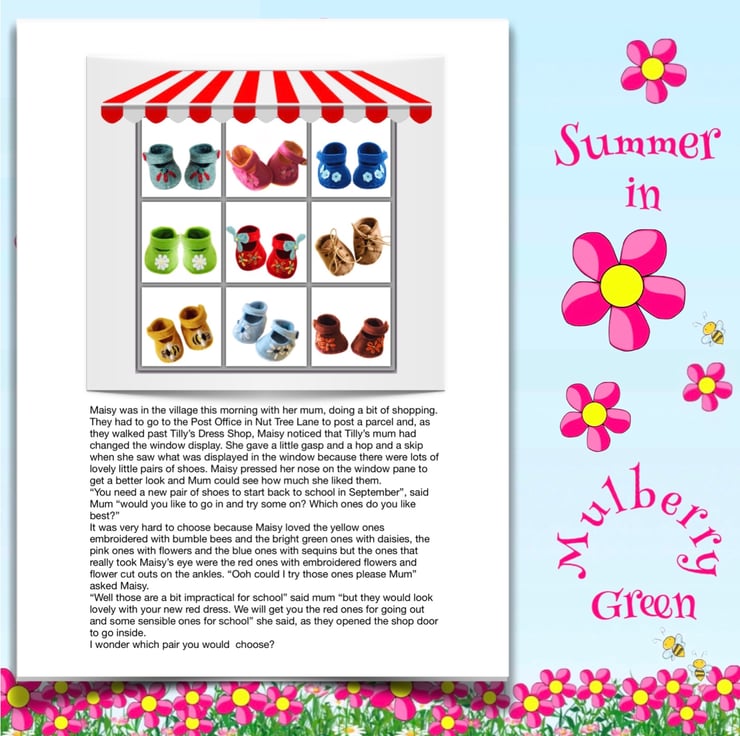 Maisy was in the village this morning with her mum, doing a bit of shopping. They had to go to the Post Office in Nut Tree Lane to post a parcel and, as they walked past Tilly's Dress Shop, Maisy noticed that Tilly's mum had changed the window display. She gave a little gasp and a hop and a skip when she saw what was displayed in the window because there were lots of lovely little pairs of shoes. Maisy pressed her nose on the window pane to get a better look and Mum could see how much she liked them.

"You need a new pair of shoes to start back to school in September", said Mum "would you like to go in and try some on? Which ones do you like best?"

It was very hard to choose because Maisy loved the yellow ones embroidered with bumble bees and the bright green ones with daisies, the pink ones with flowers and the blue ones with sequins but the ones that really took Maisy's eye were the red ones with embroidered flowers and flower cut outs on the ankles. "Ooh could I try those ones please Mum" asked Maisy.

"Well those are a bit impractical for school" said mum "but they would look lovely with your new red dress. We will get you the red ones for going out and some sensible ones for school" she said, as they opened the shop door to go inside.

I wonder which pair you would choose?

Summer
in

Mulberry
Green